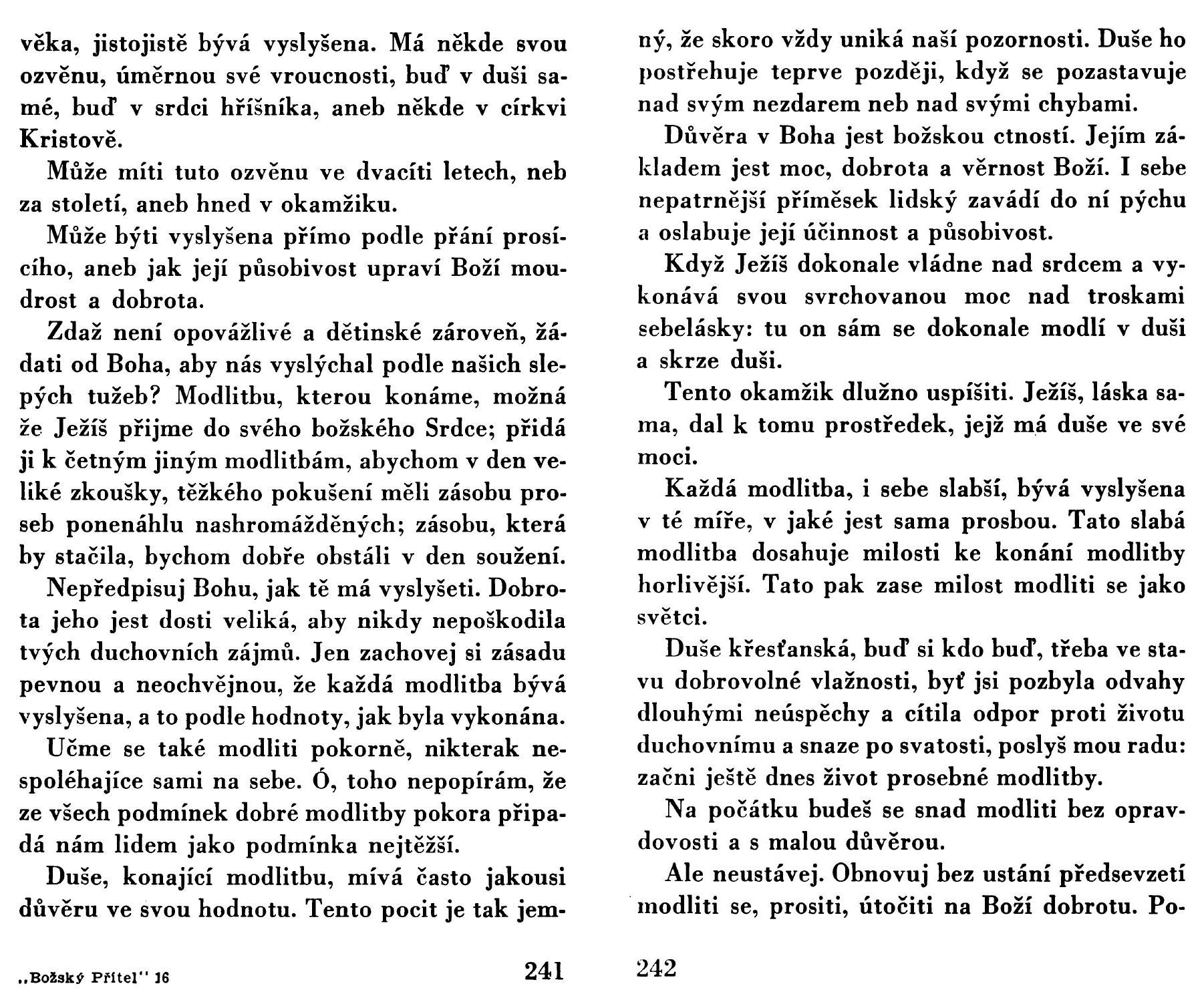 věka, jistojistě bývá vyslyšena. Má někde svou ozvěnu, úměrnou své vroucnosti, buď v duši samé, buď v srdci hříšníka, aneb někde v církvi Kristově.

Může míti tuto ozvěnu ve dvacíti letech, neb za století, aneb hned v okamžiku.

Může býti vyslyšena přímo podle přání prosícího, aneb jak její působivost upraví Boží moudrost a dobrota.

Zdaž není opovážlivé a dětinské zároveň, žádati od Boha, aby nás vyslýchal podle našich slepých tužeb? Modlitbu, kterou konáme, možná že Ježíš přijme do svého božského Srdce; přidá ji k četným jiným modlitbám, abychom v den veliké zkoušky, těžkého pokušení měli zásobu proseb ponenáhlu nashromážděných; zásobu, která by stačila, bychom dobře obstáli v den soužení.

Nepředpisuj Bohu, jak tě má vyslyšeti. Dobrota jeho jest dosti veliká, aby nikdy nepoškodila tvých duchovních zájmů. Jen zachovej si zásadu pevnou a neochvějnou, že každá modlitba bývá vyslyšena, a to podle hodnoty, jak byla vykonána.

Učme se také modliti pokorně, nikterak nespoléhajíce sami na sebe. Ó, toho nepopírám, že ze všech podmínek dobré modlitby pokora připadá nám lidem jako podmínka nejtěžší.

Duše, konající modlitbu, mívá často jakousi důvěru ve svou hodnotu. Tento pocit je tak jem-

„Božský Přítel" 16

241

ný, že skoro vždy uniká naší pozornosti. Duše ho postřehuje teprve později, když se pozastavuje nad svým nezdarem neb nad svými chybami.

Důvěra v Boha jest božskou ctností. Jejím základem jest moc, dobrota a věrnost Boží. I sebe nepatrnější příměsek lidský zavádí do ní pýchu a oslabuje její účinnost a působivost.

Když Ježíš dokonale vládne nad srdcem a vykonává svou svrchovanou moc nad troskami sebelásky: tu on sám se dokonale modlí v duši a skrze duši.

Tento okamžik dlužno uspíšiti. Ježíš, láska sama, dal k tomu prostředek, jejž má duše ve své moci.

Každá modlitba, i sebe slabší, bývá vyslyšena v té míře, v jaké jest sama prosbou. Tato slabá modlitba dosahuje milosti ke konání modlitby horlivější. Tato pak zase milost modliti se jako světci.

Duše křesťanská, buď si kdo buď, třeba ve stavu dobrovolné vlažnosti, byť jsi pozbyla odvahy dlouhými neúspěchy a cítila odpor proti životu duchovnímu a snaze po svatosti, poslyš mou radu: začni ještě dnes život prosebné modlitby.

Na počátku budeš se snad modliti bez opravdovosti a s malou důvěrou.

Ale neustávej. Obnovuj bez ustání předsevzetí modliti se, prositi, útočiti na Boží dobrotu. Po-

242